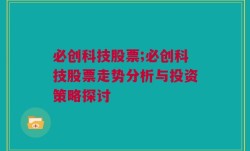 必创科技股票;必创科技股票走势分析与投资策略探讨